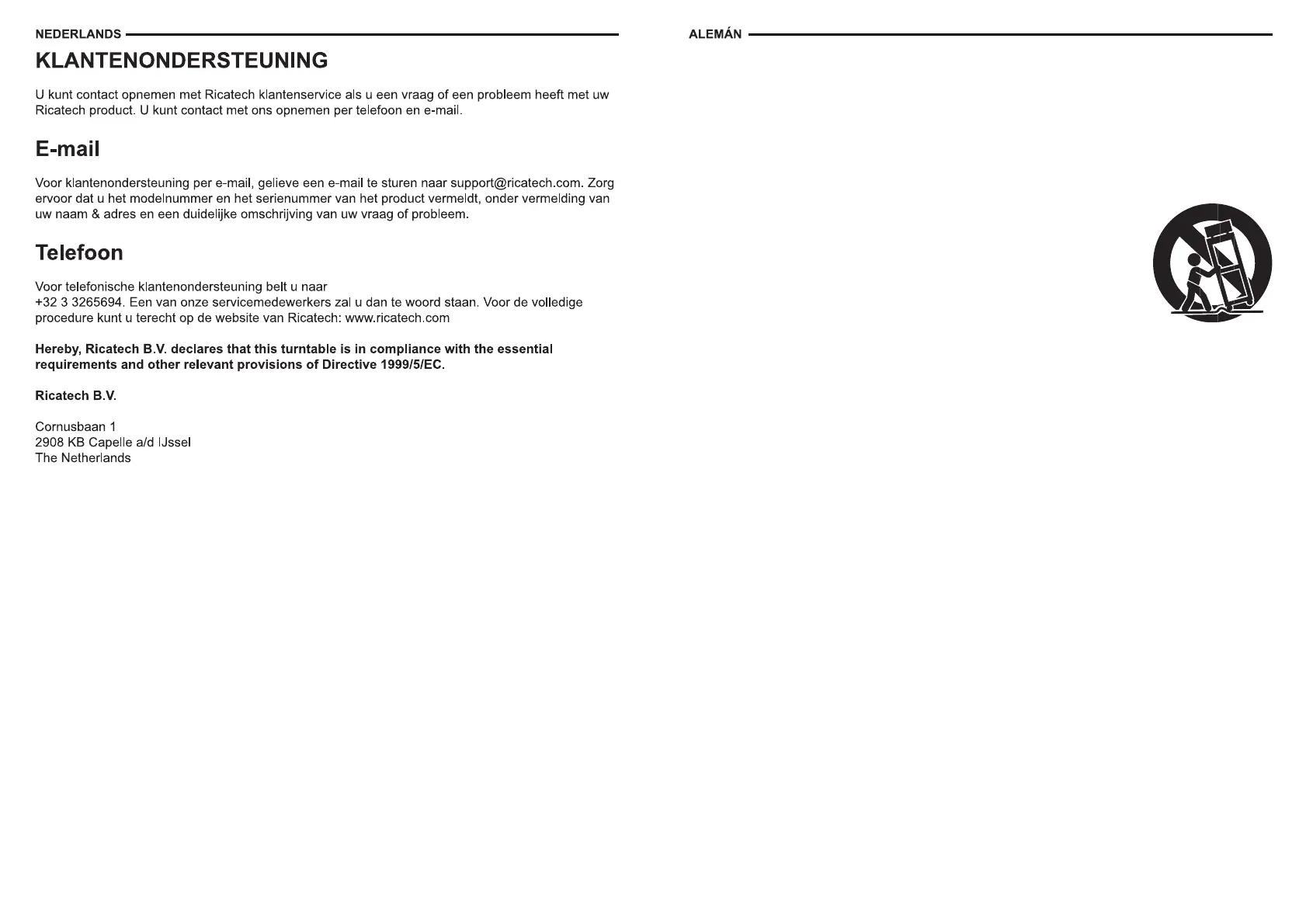 NEDERLANDS

KLANTENONDERSTEUNING

U kunt contact opnemen met Ricatech klantenservice als u een vraag of een probleem heeft met uw Ricatech product. U kunt contact met ons opnemen per telefoon en e-mail.

E-mail

Voor klantenondersteuning per e-mail, gelieve een e-mail te sturen naar support@ricatech.com. Zorg ervoor dat u het modelnummer en het serienummer van het product vermeldt, onder vermelding van uw naam & adres en een duidelijke omschrijving van uw vraag of probleem.

Telefoon

Voor telefonische klantenondersteuning belt u naar
+32 3 3265694. Een van onze servicemedewerkers zal u dan te woord staan. Voor de volledige procedure kunt u terecht op de website van Ricatech: www.ricatech.com

Hereby, Ricatech B.V. declares that this turntable is in compliance with the essential requirements and other relevant provisions of Directive 1999/5/EC.

Ricatech B.V.

Cornusbaan 1
2908 KB Capelle a/d IJssel
The Netherlands

ALEMÁN